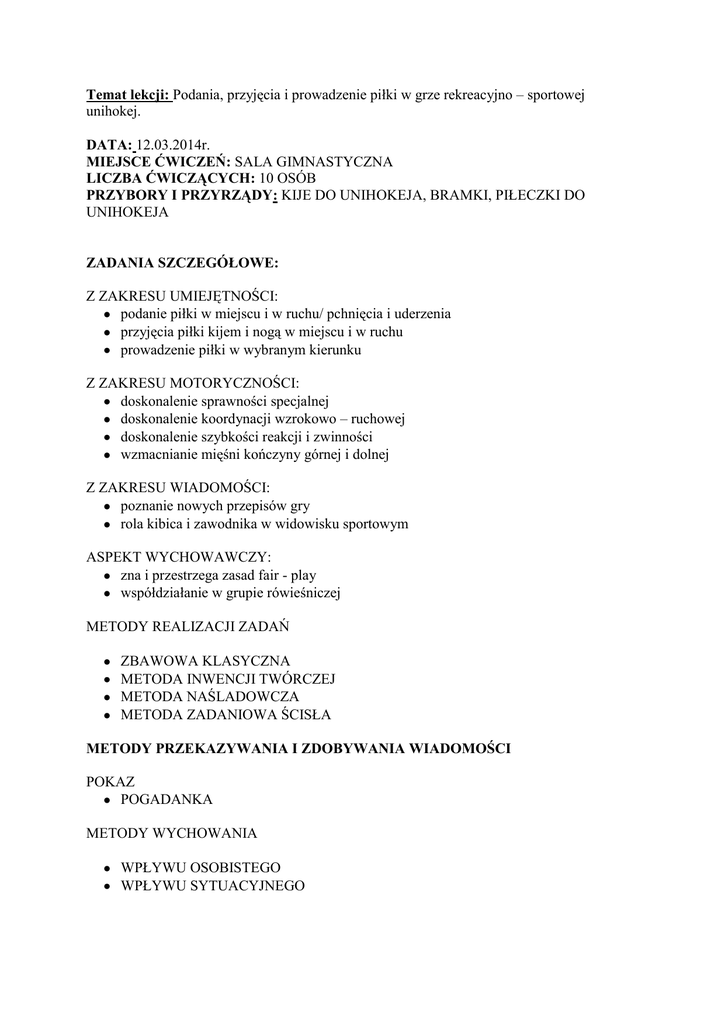 Temat lekcji: Podania, przyjęcia i prowadzenie piłki w grze rekreacyjno – sportowej unihokej.

DATA: 12.03.2014r.
MIEJSCE ĆWICZEŃ: SALA GIMNASTYCZNA
LICZBA ĆWICZĄCYCH: 10 OSÓB
PRZYBORY I PRZYRZĄDY: KIJE DO UNIHOKEJA, BRAMKI, PIŁECZKI DO UNIHOKEJA

ZADANIA SZCZEGÓŁOWE:

Z ZAKRESU UMIEJĘTNOŚCI:
- podanie piłki w miejscu i w ruchu/ pchnięcia i uderzenia
- przyjęcia piłki kijem i nogą w miejscu i w ruchu
- prowadzenie piłki w wybranym kierunku

Z ZAKRESU MOTORYCZNOŚCI:
- doskonalenie sprawności specjalnej
- doskonalenie koordynacji wzrokowo – ruchowej
- doskonalenie szybkości reakcji i zwinności
- wzmacnianie mięśni kończyny górnej i dolnej

Z ZAKRESU WIADOMOŚCI:
- poznanie nowych przepisów gry
- rola kibica i zawodnika w widowisku sportowym

ASPEKT WYCHOWAWCZY:
- zna i przestrzega zasad fair - play
- współdziałanie w grupie rówieśniczej

METODY REALIZACJI ZADAŃ

- ZBAWOWA KLASYCZNA
- METODA INWENCJI TWÓRCZEJ
- METODA NAŚLADOWCZA
- METODA ZADANIOWA ŚCISŁA

METODY PRZEKAZYWANIA I ZDOBYWANIA WIADOMOŚCI

POKAZ
- POGADANKA

METODY WYCHOWANIA

- WPŁYWU OSOBISTEGO
- WPŁYWU SYTUACYJNEGO